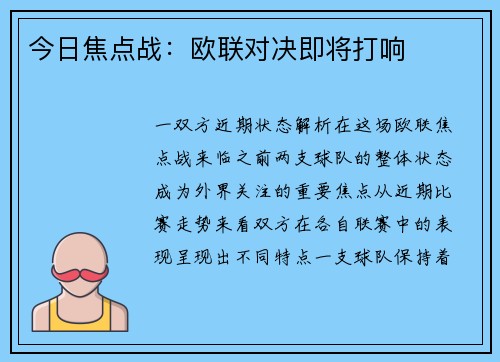 今日焦点战：欧联对决即将打响

一双方近期状态解析在这场欧联焦点战来临之前两支球队的整体状态成为外界关注的重要焦点从近期比赛走势来看双方在各自联赛中的表现呈现出不同特点一支球队保持着